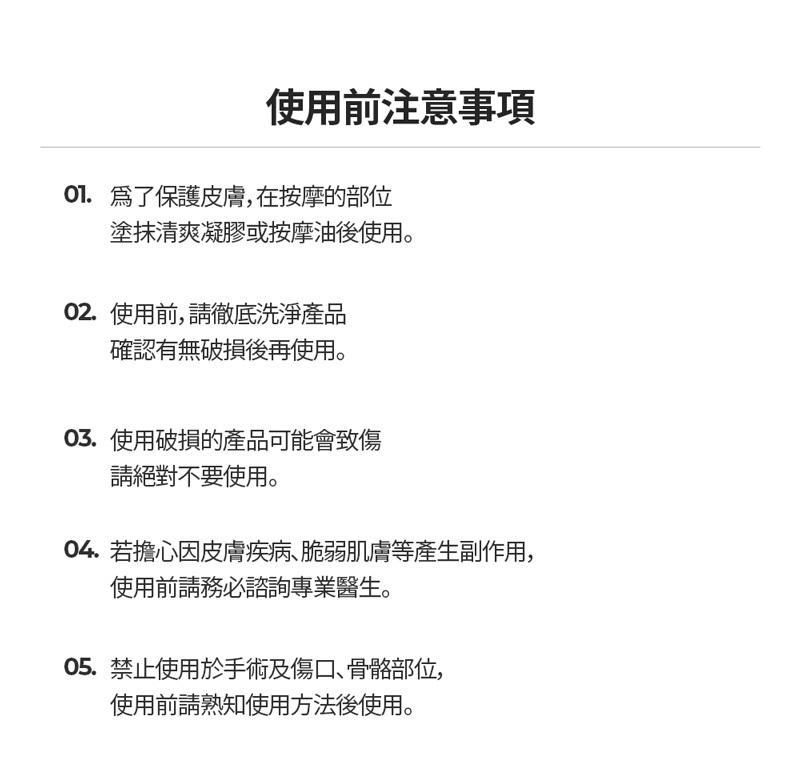 使用前注意事項

01. 爲了保護皮膚,在按摩的部位
塗抹清爽凝膠或按摩油後使用。

02. 使用前,請徹底洗淨產品
確認有無破損後再使用。

03. 使用破損的產品可能會致傷
請絕對不要使用。

04. 若擔心因皮膚疾病、脆弱肌膚等產生副作用,
使用前請務必諮詢專業醫生。

05. 禁止使用於手術及傷口、骨骼部位,
使用前請熟知使用方法後使用。